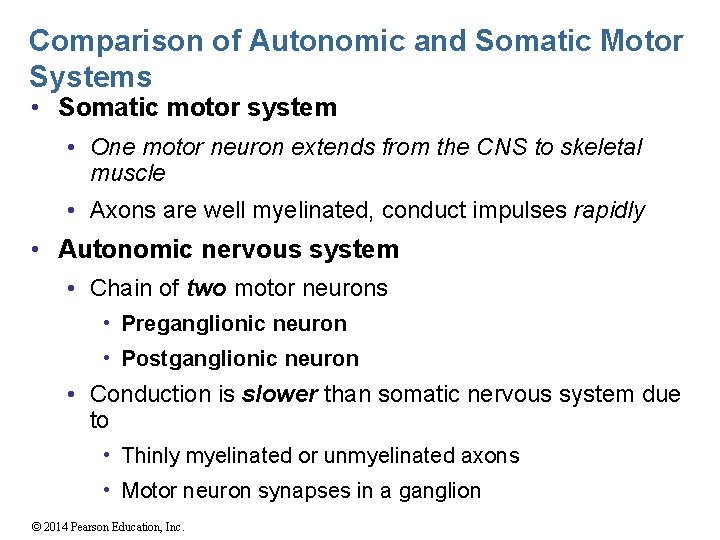 Comparison of Autonomic and Somatic Motor Systems

• Somatic motor system

• One motor neuron extends from the CNS to skeletal muscle

• Axons are well myelinated, conduct impulses rapidly

• Autonomic nervous system

• Chain of two motor neurons

• Preganglionic neuron

• Postganglionic neuron

• Conduction is slower than somatic nervous system due to

• Thinly myelinated or unmyelinated axons

• Motor neuron synapses in a ganglion

© 2014 Pearson Education, Inc.